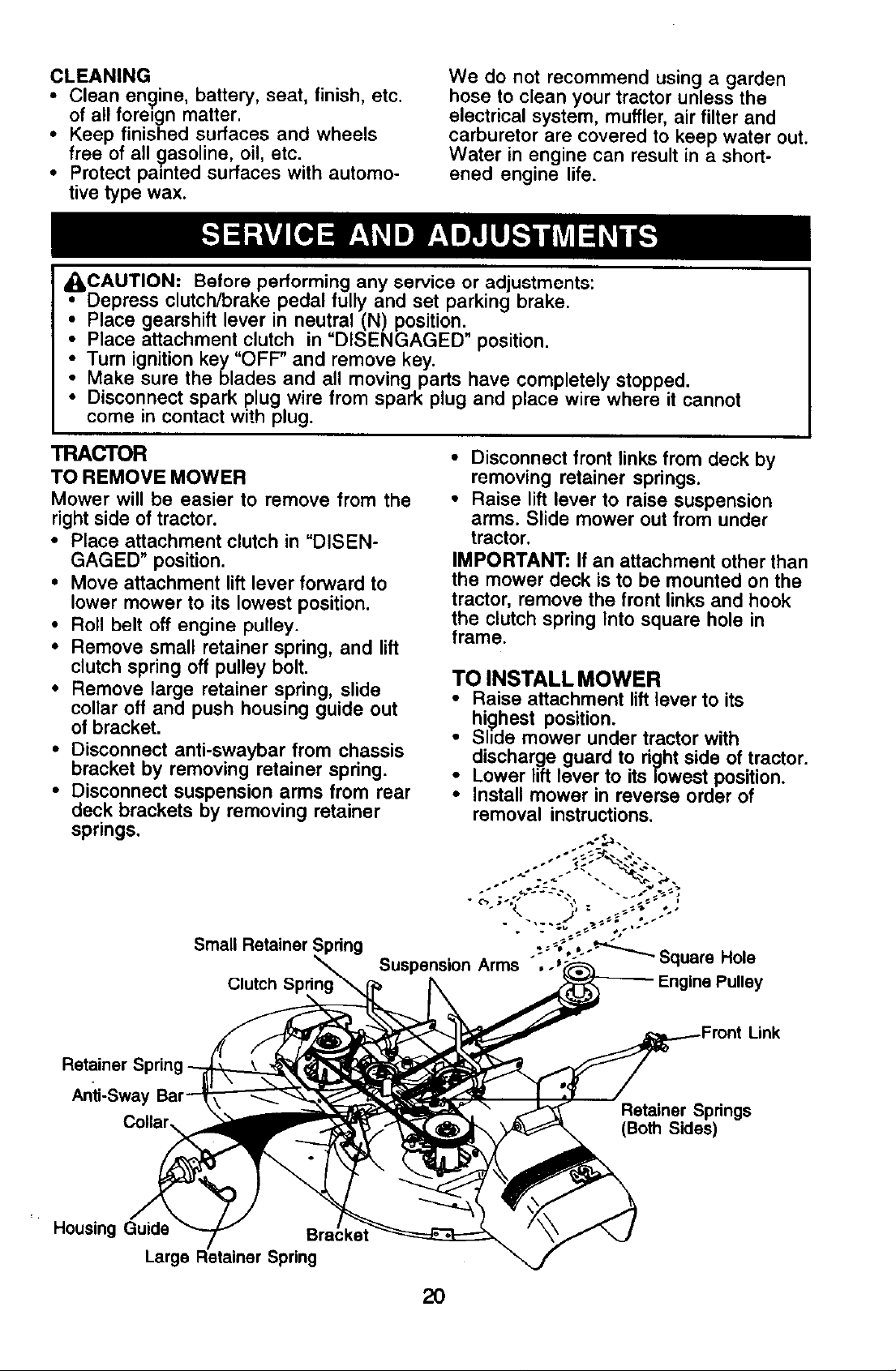 CLEANING
• Clean engine, battery, seat, finish, etc. of all foreign matter.
• Keep finished surfaces and wheels free of all gasoline, oil, etc.
• Protect painted surfaces with automotive type wax.

We do not recommend using a garden hose to clean your tractor unless the electrical system, muffler, air filter and carburetor are covered to keep water out. Water in engine can result in a shortened engine life.

SERVICE AND ADJUSTMENTS

CAUTION: Before performing any service or adjustments:
• Depress clutch/brake pedal fully and set parking brake.
• Place gearshift lever in neutral (N) position.
• Place attachment clutch in "DISENGAGED" position.
• Turn ignition key "OFF" and remove key.
• Make sure the blades and all moving parts have completely stopped.
• Disconnect spark plug wire from spark plug and place wire where it cannot come in contact with plug.

TRACTOR
TO REMOVE MOWER
Mower will be easier to remove from the right side of tractor.
• Place attachment clutch in "DISENGAGED" position.
• Move attachment lift lever forward to lower mower to its lowest position.
• Roll belt off engine pulley.
• Remove small retainer spring, and lift clutch spring off pulley bolt.
• Remove large retainer spring, slide collar off and push housing guide out of bracket.
• Disconnect anti-swaybar from chassis bracket by removing retainer spring.
• Disconnect suspension arms from rear deck brackets by removing retainer springs.

• Disconnect front links from deck by removing retainer springs.
• Raise lift lever to raise suspension arms. Slide mower out from under tractor.
IMPORTANT: If an attachment other than the mower deck is to be mounted on the tractor, remove the front links and hook the clutch spring into square hole in frame.

TO INSTALL MOWER
• Raise attachment lift lever to its highest position.
• Slide mower under tractor with discharge guard to right side of tractor.
• Lower lift lever to its lowest position.
• Install mower in reverse order of removal instructions.

Small Retainer Spring
Clutch Spring
Suspension Arms
Square Hole
Engine Pulley
Front Link
Retainer Spring
Anti-Sway Bar
Collar
Retainer Springs (Both Sides)
Housing Guide
Bracket
Large Retainer Spring

20